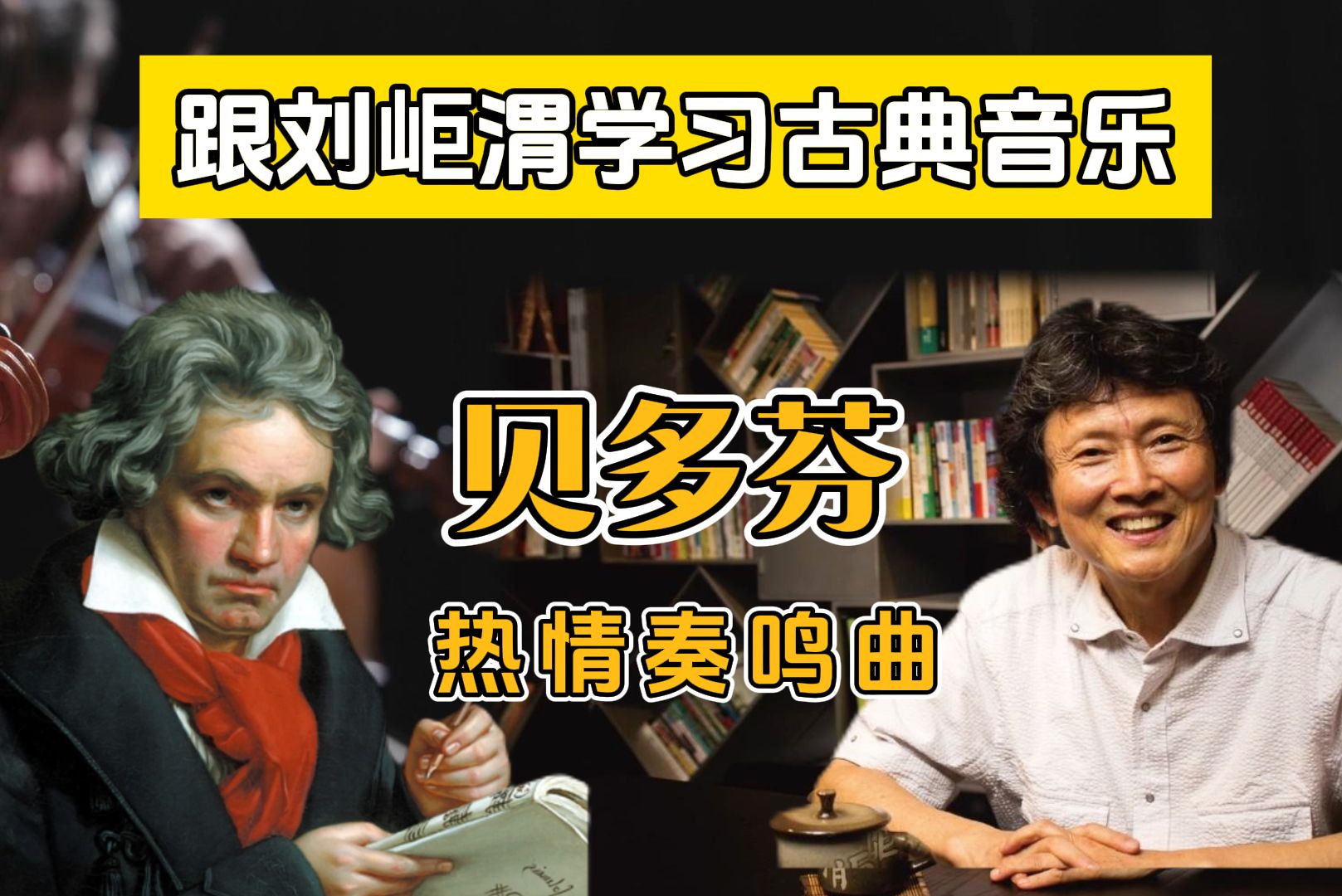 跟刘岠渭学习古典音乐

贝多芬

热情奏鸣曲